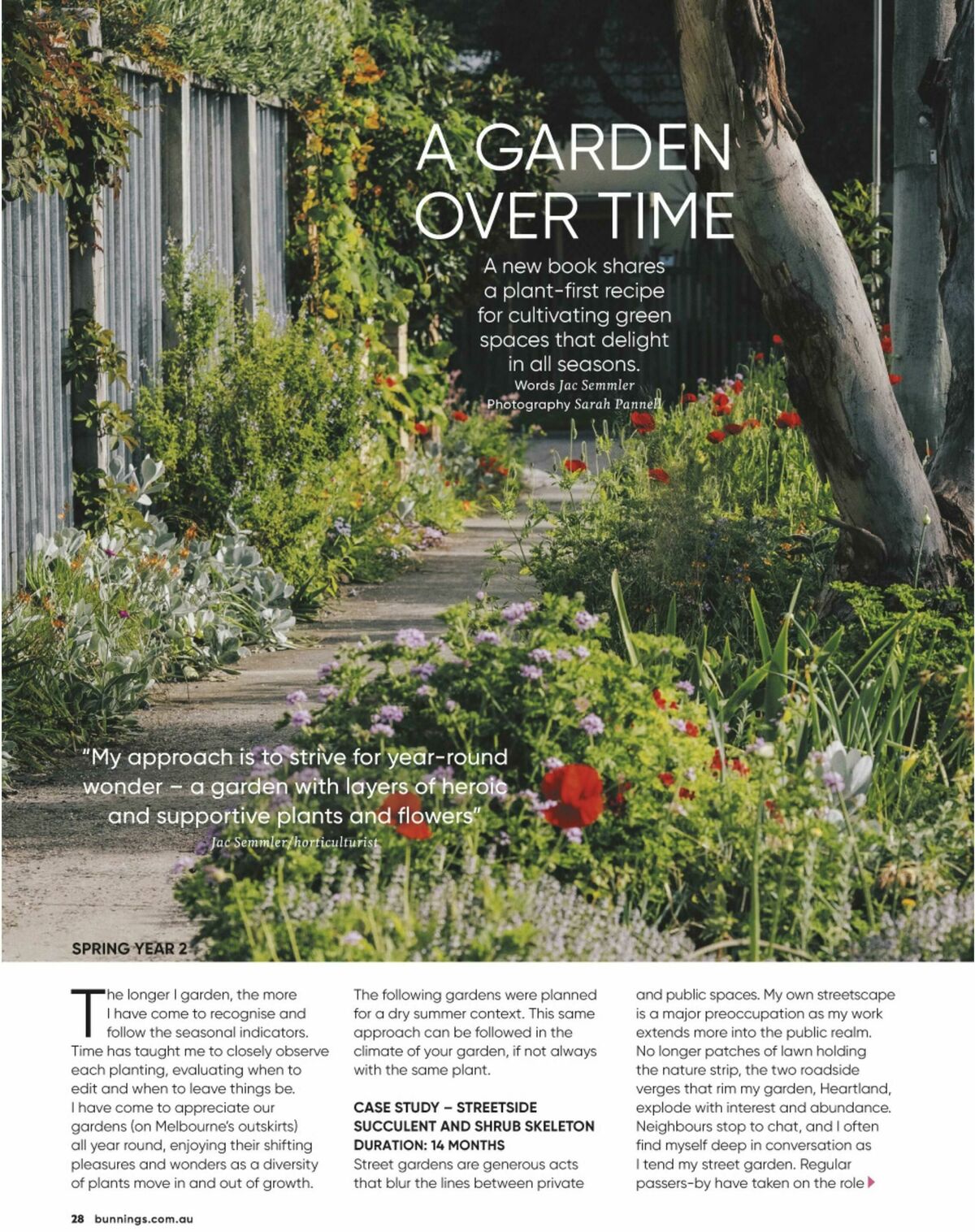 A GARDEN OVER TIME

A new book shares a plant-first recipe for cultivating green spaces that delight in all seasons.
Words Jac Semmler
Photography Sarah Pannell

"My approach is to strive for year-round wonder – a garden with layers of heroic and supportive plants and flowers"
Jac Semmler/horticulturist

SPRING YEAR 2

The longer I garden, the more I have come to recognise and follow the seasonal indicators. Time has taught me to closely observe each planting, evaluating when to edit and when to leave things be. I have come to appreciate our gardens (on Melbourne's outskirts) all year round, enjoying their shifting pleasures and wonders as a diversity of plants move in and out of growth.

The following gardens were planned for a dry summer context. This same approach can be followed in the climate of your garden, if not always with the same plant.

CASE STUDY – STREETSIDE SUCCULENT AND SHRUB SKELETON
DURATION: 14 MONTHS
Street gardens are generous acts that blur the lines between private and public spaces. My own streetscape is a major preoccupation as my work extends more into the public realm. No longer patches of lawn holding the nature strip, the two roadside verges that rim my garden, Heartland, explode with interest and abundance. Neighbours stop to chat, and I often find myself deep in conversation as I tend my street garden. Regular passers-by have taken on the role

28 bunnings.com.au